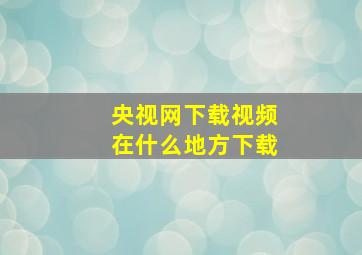 央视网下载视频
在什么地方下载